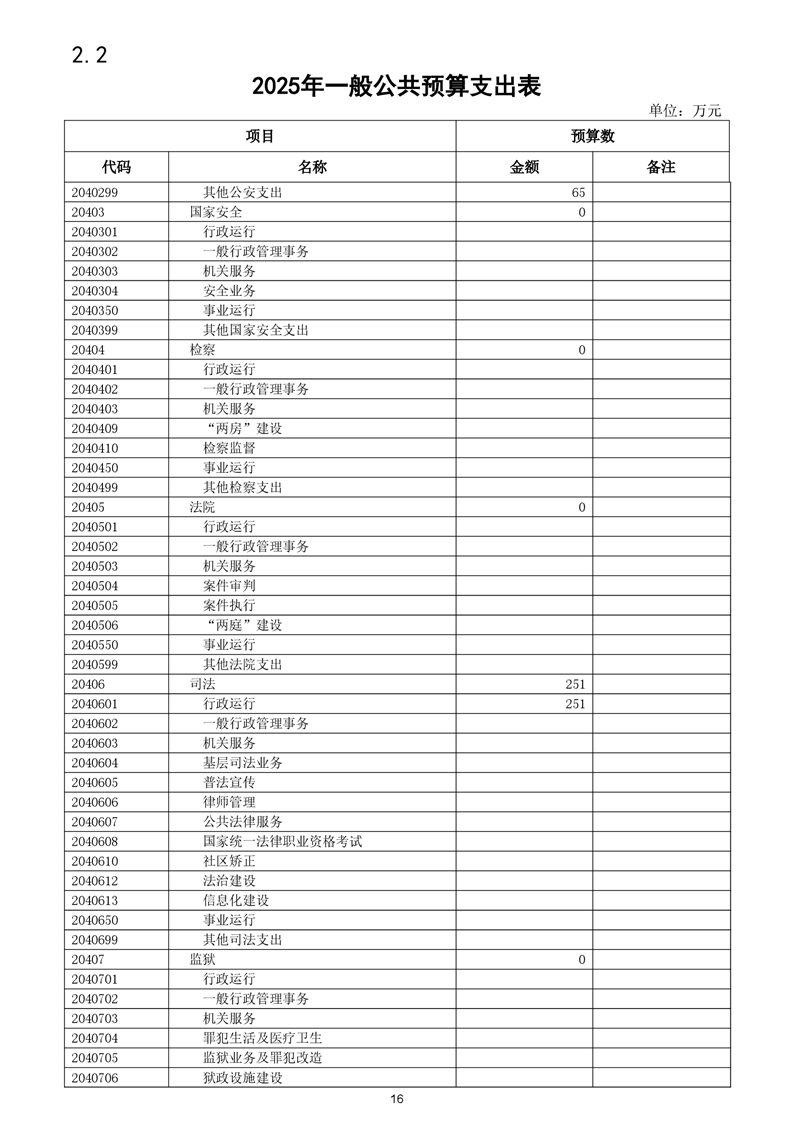 2.2

2025年一般公共预算支出表

单位：万元

| 项目 | | 预算数 | |
|---|---|---|---|
| 代码 | 名称 | 金额 | 备注 |
| 2040299 | 其他公安支出 | 65 | |
| 20403 | 国家安全 | 0 | |
| 2040301 | 行政运行 | | |
| 2040302 | 一般行政管理事务 | | |
| 2040303 | 机关服务 | | |
| 2040304 | 安全业务 | | |
| 2040350 | 事业运行 | | |
| 2040399 | 其他国家安全支出 | | |
| 20404 | 检察 | 0 | |
| 2040401 | 行政运行 | | |
| 2040402 | 一般行政管理事务 | | |
| 2040403 | 机关服务 | | |
| 2040409 | “两房”建设 | | |
| 2040410 | 检察监督 | | |
| 2040450 | 事业运行 | | |
| 2040499 | 其他检察支出 | | |
| 20405 | 法院 | 0 | |
| 2040501 | 行政运行 | | |
| 2040502 | 一般行政管理事务 | | |
| 2040503 | 机关服务 | | |
| 2040504 | 案件审判 | | |
| 2040505 | 案件执行 | | |
| 2040506 | “两庭”建设 | | |
| 2040550 | 事业运行 | | |
| 2040599 | 其他法院支出 | | |
| 20406 | 司法 | 251 | |
| 2040601 | 行政运行 | 251 | |
| 2040602 | 一般行政管理事务 | | |
| 2040603 | 机关服务 | | |
| 2040604 | 基层司法业务 | | |
| 2040605 | 普法宣传 | | |
| 2040606 | 律师管理 | | |
| 2040607 | 公共法律服务 | | |
| 2040608 | 国家统一法律职业资格考试 | | |
| 2040610 | 社区矫正 | | |
| 2040612 | 法治建设 | | |
| 2040613 | 信息化建设 | | |
| 2040650 | 事业运行 | | |
| 2040699 | 其他司法支出 | | |
| 20407 | 监狱 | 0 | |
| 2040701 | 行政运行 | | |
| 2040702 | 一般行政管理事务 | | |
| 2040703 | 机关服务 | | |
| 2040704 | 罪犯生活及医疗卫生 | | |
| 2040705 | 监狱业务及罪犯改造 | | |
| 2040706 | 狱政设施建设 | | |

16